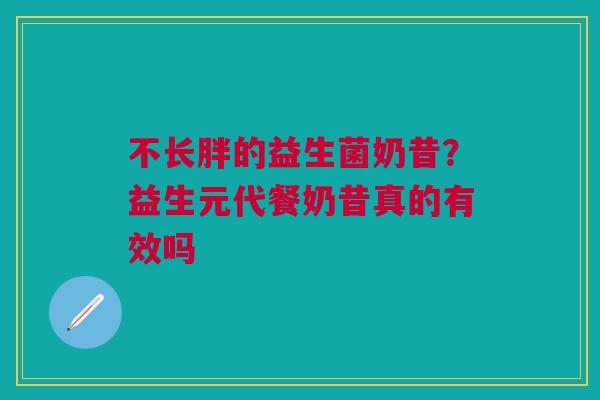 不长胖的益生菌奶昔?益生元代餐奶昔真的有效吗